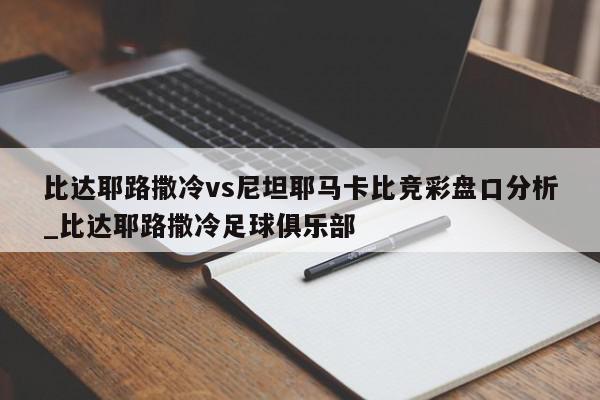 比达耶路撒冷vs尼坦耶马卡比竞彩盘口分析_比达耶路撒冷足球俱乐部